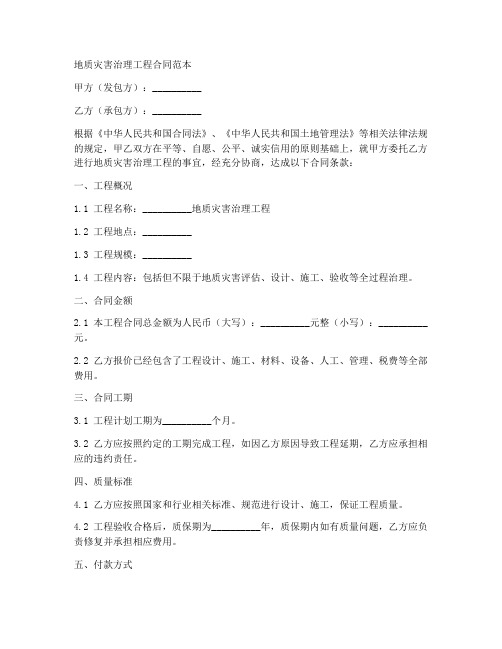 地质灾害治理工程合同范本

甲方（发包方）：__________

乙方（承包方）：__________

根据《中华人民共和国合同法》、《中华人民共和国土地管理法》等相关法律法规的规定，甲乙双方在平等、自愿、公平、诚实信用的原则基础上，就甲方委托乙方进行地质灾害治理工程的事宜，经充分协商，达成以下合同条款：

一、工程概况

1.1 工程名称：__________地质灾害治理工程

1.2 工程地点：__________

1.3 工程规模：__________

1.4 工程内容：包括但不限于地质灾害评估、设计、施工、验收等全过程治理。

二、合同金额

2.1 本工程合同总金额为人民币（大写）：__________元整（小写）：__________元。

2.2 乙方报价已经包含了工程设计、施工、材料、设备、人工、管理、税费等全部费用。

三、合同工期

3.1 工程计划工期为__________个月。

3.2 乙方应按照约定的工期完成工程，如因乙方原因导致工程延期，乙方应承担相应的违约责任。

四、质量标准

4.1 乙方应按照国家和行业相关标准、规范进行设计、施工，保证工程质量。

4.2 工程验收合格后，质保期为__________年，质保期内如有质量问题，乙方应负责修复并承担相应费用。

五、付款方式